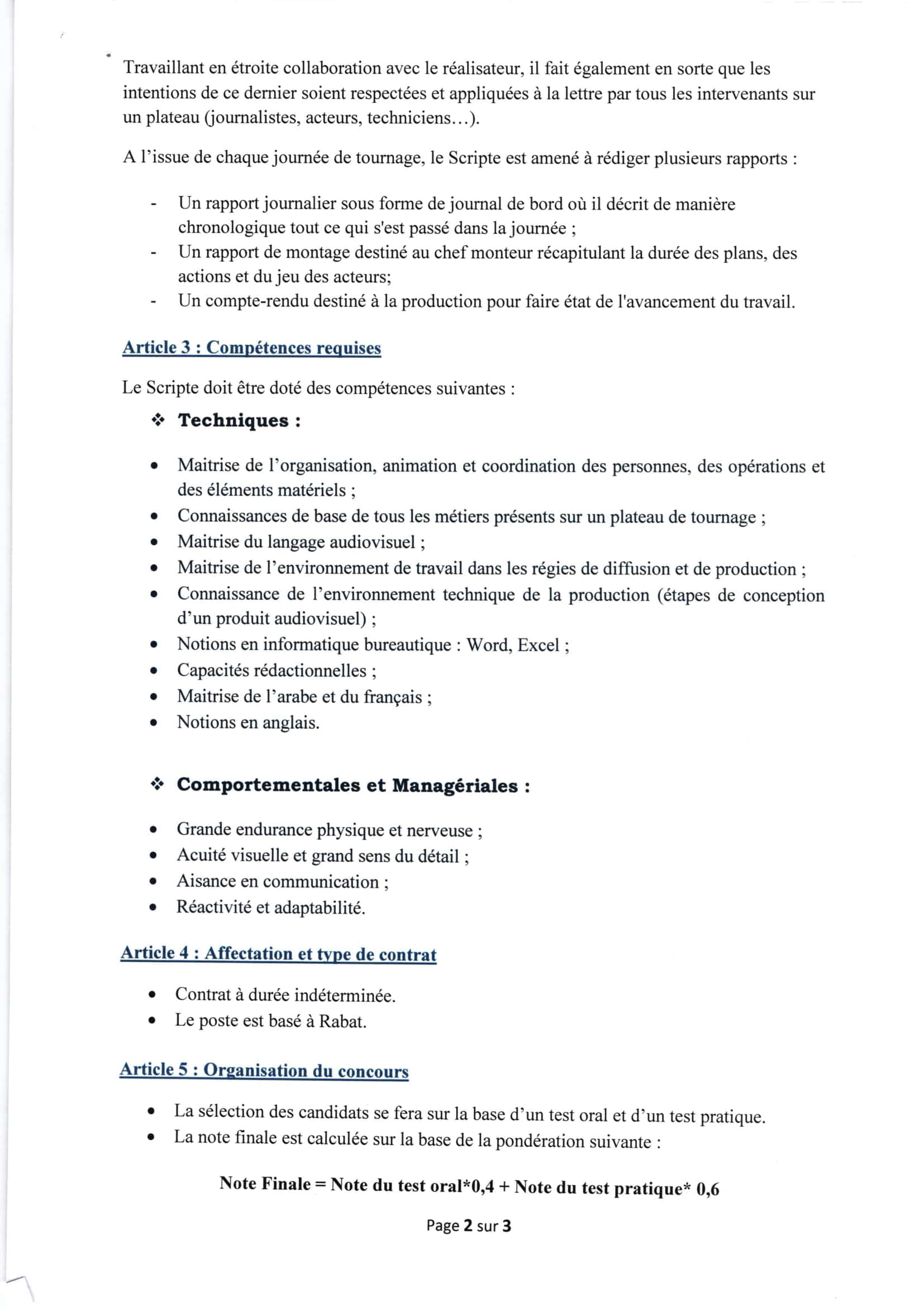 Travaillant en étroite collaboration avec le réalisateur, il fait également en sorte que les intentions de ce dernier soient respectées et appliquées à la lettre par tous les intervenants sur un plateau (journalistes, acteurs, techniciens…).

A l'issue de chaque journée de tournage, le Scripte est amené à rédiger plusieurs rapports :

- Un rapport journalier sous forme de journal de bord où il décrit de manière chronologique tout ce qui s'est passé dans la journée ;
- Un rapport de montage destiné au chef monteur récapitulant la durée des plans, des actions et du jeu des acteurs;
- Un compte-rendu destiné à la production pour faire état de l'avancement du travail.

Article 3 : Compétences requises

Le Scripte doit être doté des compétences suivantes :

❖ Techniques :

• Maitrise de l'organisation, animation et coordination des personnes, des opérations et des éléments matériels ;
• Connaissances de base de tous les métiers présents sur un plateau de tournage ;
• Maitrise du langage audiovisuel ;
• Maitrise de l'environnement de travail dans les régies de diffusion et de production ;
• Connaissance de l'environnement technique de la production (étapes de conception d'un produit audiovisuel) ;
• Notions en informatique bureautique : Word, Excel ;
• Capacités rédactionnelles ;
• Maitrise de l'arabe et du français ;
• Notions en anglais.

❖ Comportementales et Managériales :

• Grande endurance physique et nerveuse ;
• Acuité visuelle et grand sens du détail ;
• Aisance en communication ;
• Réactivité et adaptabilité.

Article 4 : Affectation et type de contrat

• Contrat à durée indéterminée.
• Le poste est basé à Rabat.

Article 5 : Organisation du concours

• La sélection des candidats se fera sur la base d'un test oral et d'un test pratique.
• La note finale est calculée sur la base de la pondération suivante :

Note Finale = Note du test oral*0,4 + Note du test pratique* 0,6

Page 2 sur 3